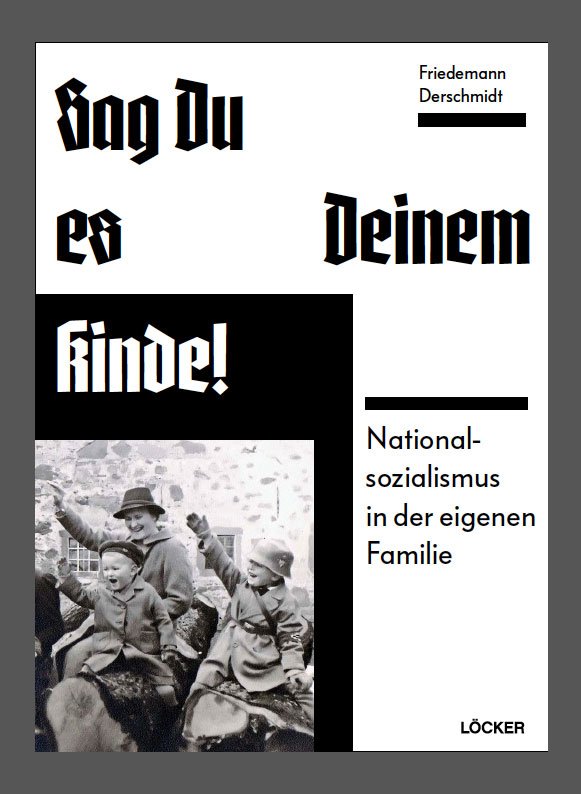 Friedemann
Derschmidt

Sag Du
es Deinem
Kinde!

National-
sozialismus
in der eigenen
Familie

LÖCKER